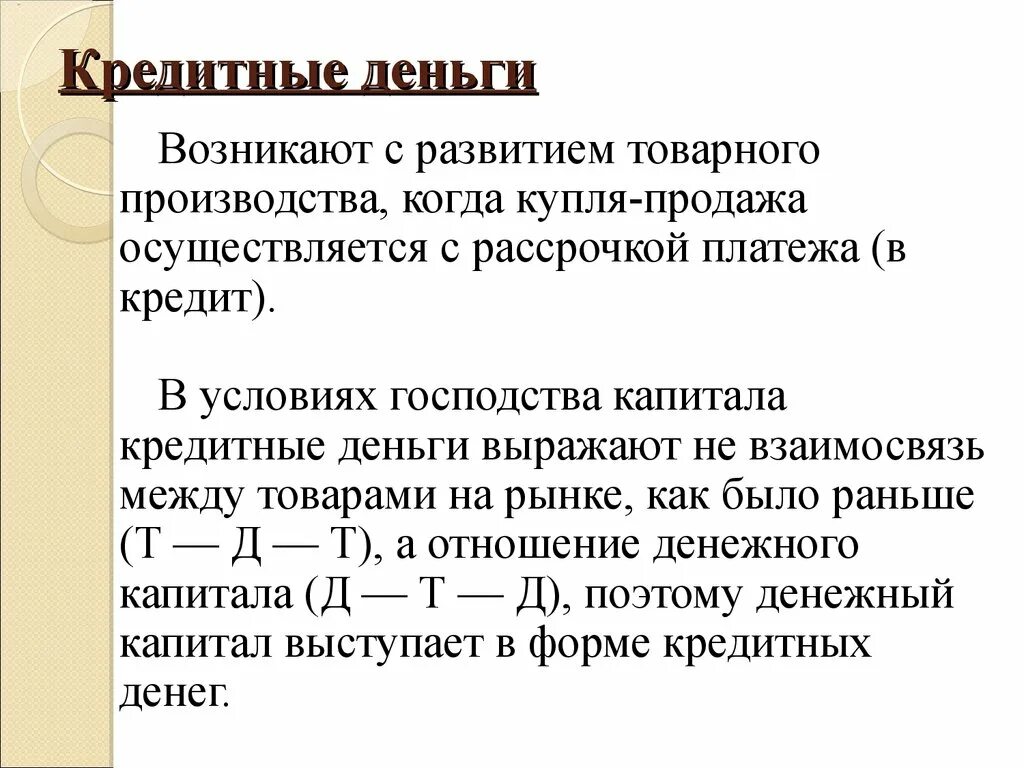 Кредитные деньги

Возникают с развитием товарного производства, когда купля-продажа осуществляется с рассрочкой платежа (в кредит).

В условиях господства капитала кредитные деньги выражают не взаимосвязь между товарами на рынке, как было раньше (Т — Д — Т), а отношение денежного капитала (Д — Т — Д), поэтому денежный капитал выступает в форме кредитных денег.